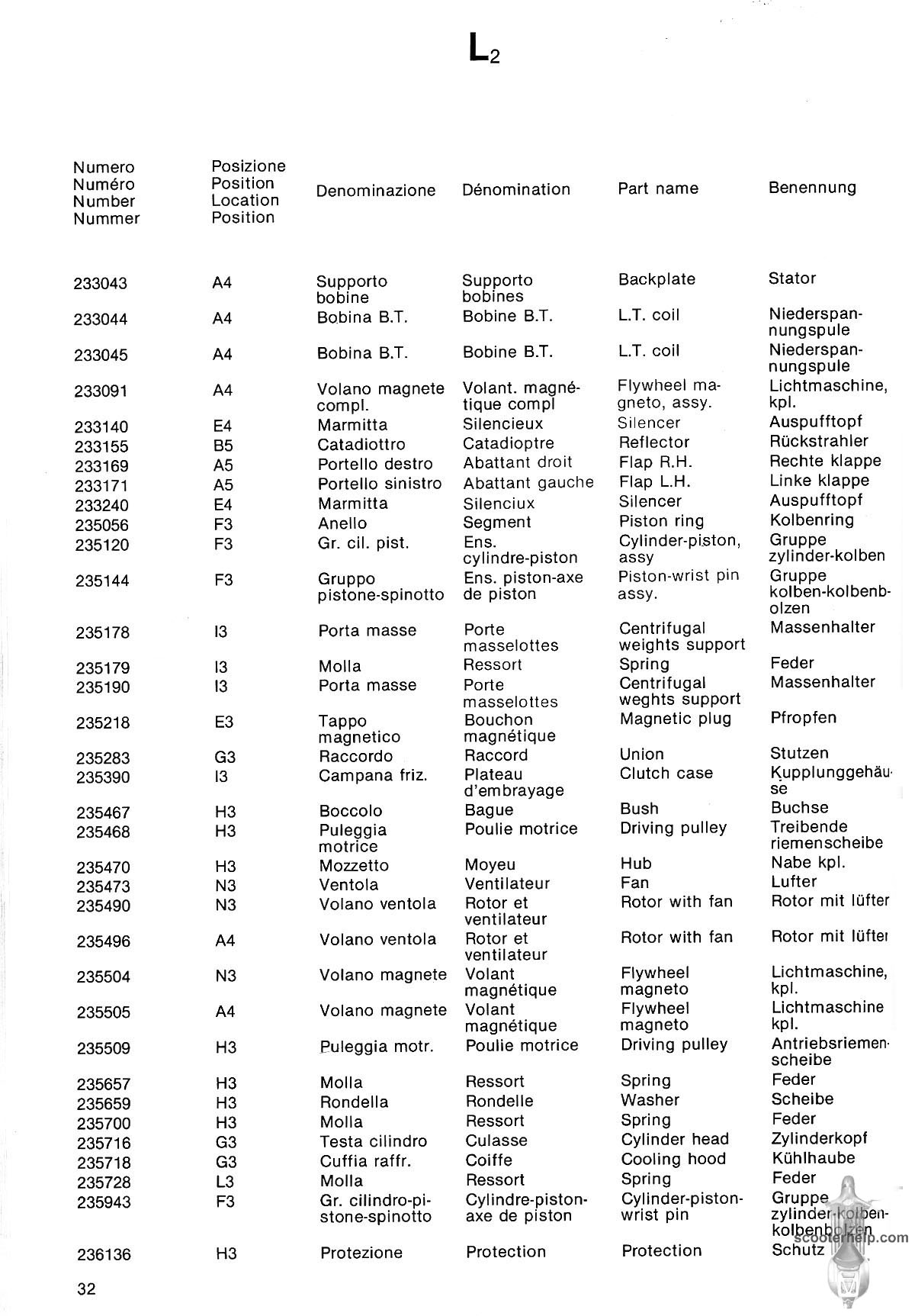 $L_2$

| Numero Numéro Number Nummer | Posizione Position Location Position | Denominazione | Dénomination | Part name | Benennung |
|---|---|---|---|---|---|
| 233043 | A4 | Supporto bobine | Supporto bobines | Backplate | Stator |
| 233044 | A4 | Bobina B.T. | Bobine B.T. | L.T. coil | Niederspannungspule |
| 233045 | A4 | Bobina B.T. | Bobine B.T. | L.T. coil | Niederspannungspule |
| 233091 | A4 | Volano magnete compl. | Volant. magnétique compl | Flywheel magneto, assy. | Lichtmaschine, kpl. |
| 233140 | E4 | Marmitta | Silencieux | Silencer | Auspufftopf |
| 233155 | B5 | Catadiottro | Catadioptre | Reflector | Rückstrahler |
| 233169 | A5 | Portello destro | Abattant droit | Flap R.H. | Rechte klappe |
| 233171 | A5 | Portello sinistro | Abattant gauche | Flap L.H. | Linke klappe |
| 233240 | E4 | Marmitta | Silenciux | Silencer | Auspufftopf |
| 235056 | F3 | Anello | Segment | Piston ring | Kolbenring |
| 235120 | F3 | Gr. cil. pist. | Ens. cylindre-piston | Cylinder-piston, assy | Gruppe zylinder-kolben |
| 235144 | F3 | Gruppo pistone-spinotto | Ens. piston-axe de piston | Piston-wrist pin assy. | Gruppe kolben-kolbenbolzen |
| 235178 | I3 | Porta masse | Porte masselottes | Centrifugal weights support | Massenhalter |
| 235179 | I3 | Molla | Ressort | Spring | Feder |
| 235190 | I3 | Porta masse | Porte masselottes | Centrifugal weghts support | Massenhalter |
| 235218 | E3 | Tappo magnetico | Bouchon magnétique | Magnetic plug | Pfropfen |
| 235283 | G3 | Raccordo | Raccord | Union | Stutzen |
| 235390 | I3 | Campana friz. | Plateau d'embrayage | Clutch case | Kupplunggehäuse |
| 235467 | H3 | Boccolo | Bague | Bush | Buchse |
| 235468 | H3 | Puleggia motrice | Poulie motrice | Driving pulley | Treibende riemenscheibe |
| 235470 | H3 | Mozzetto | Moyeu | Hub | Nabe kpl. |
| 235473 | N3 | Ventola | Ventilateur | Fan | Lufter |
| 235490 | N3 | Volano ventola | Rotor et ventilateur | Rotor with fan | Rotor mit lüfter |
| 235496 | A4 | Volano ventola | Rotor et ventilateur | Rotor with fan | Rotor mit lüfter |
| 235504 | N3 | Volano magnete | Volant magnétique | Flywheel magneto | Lichtmaschine, kpl. |
| 235505 | A4 | Volano magnete | Volant magnétique | Flywheel magneto | Lichtmaschine kpl. |
| 235509 | H3 | Puleggia motr. | Poulie motrice | Driving pulley | Antriebsriemenscheibe |
| 235657 | H3 | Molla | Ressort | Spring | Feder |
| 235659 | H3 | Rondella | Rondelle | Washer | Scheibe |
| 235700 | H3 | Molla | Ressort | Spring | Feder |
| 235716 | G3 | Testa cilindro | Culasse | Cylinder head | Zylinderkopf |
| 235718 | G3 | Cuffia raffr. | Coiffe | Cooling hood | Kühlhaube |
| 235728 | L3 | Molla | Ressort | Spring | Feder |
| 235943 | F3 | Gr. cilindro-pistone-spinotto | Cylindre-piston-axe de piston | Cylinder-piston-wrist pin | Gruppe zylinder-kolben-kolbenbolzen |
| 236136 | H3 | Protezione | Protection | Protection | Schutz |

scooterhelp.com

32